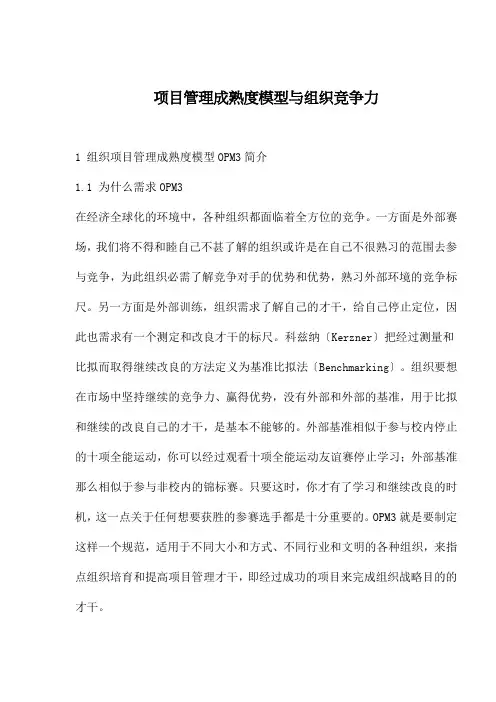 项目管理成熟度模型与组织竞争力

1 组织项目管理成熟度模型 OPM3 简介

1.1 为什么需求 OPM3

在经济全球化的环境中，各种组织都面临着全方位的竞争。一方面是外部赛场，我们将不得和睦自己不甚了解的组织或许是在自己不很熟习的范围去参与竞争，为此组织必需了解竞争对手的优势和优势，熟习外部环境的竞争标尺。另一方面是外部训练，组织需求了解自己的才干，给自己停止定位，因此也需求有一个测定和改良才干的标尺。科兹纳〔Kerzner〕把经过测量和比拟而取得继续改良的方法定义为基准比拟法〔Benchmarking〕。组织要想在市场中坚持继续的竞争力、赢得优势，没有外部和外部的基准，用于比拟和继续的改良自己的才干，是基本不能够的。外部基准相似于参与校内停止的十项全能运动，你可以经过观看十项全能运动友谊赛停止学习；外部基准那么相似于参与非校内的锦标赛。只要这时，你才有了学习和继续改良的时机，这一点关于任何想要获胜的参赛选手都是十分重要的。OPM3 就是要制定这样一个规范，适用于不同大小和方式、不同行业和文明的各种组织，来指点组织培育和提高项目管理才干，即经过成功的项目来完成组织战略目的的才干。